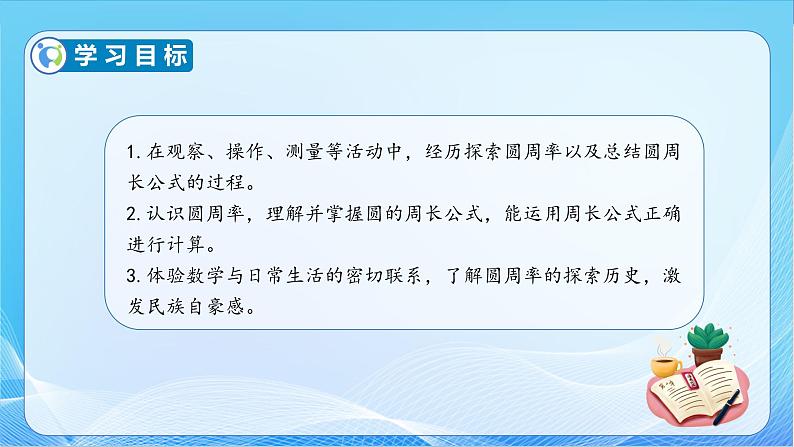 学习目标

1. 在观察、操作、测量等活动中，经历探索圆周率以及总结圆周长公式的过程。

2. 认识圆周率，理解并掌握圆的周长公式，能运用周长公式正确进行计算。

3. 体验数学与日常生活的密切联系，了解圆周率的探索历史，激发民族自豪感。